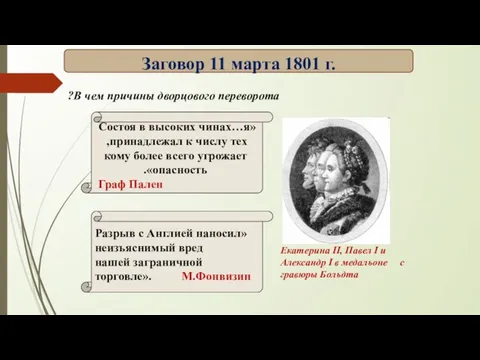 Заговор 11 марта 1801 г.

?В чем причины дворцового переворота

Состоя в высоких чинах…я» ,принадлежал к числу тех кому более всего угрожает .«опасность
Граф Пален

Разрыв с Англией наносил» неизъяснимый вред нашей заграничной торговле». М.Фонвизин

Екатерина II, Павел I и Александр I в медальоне с гравюры Больдта